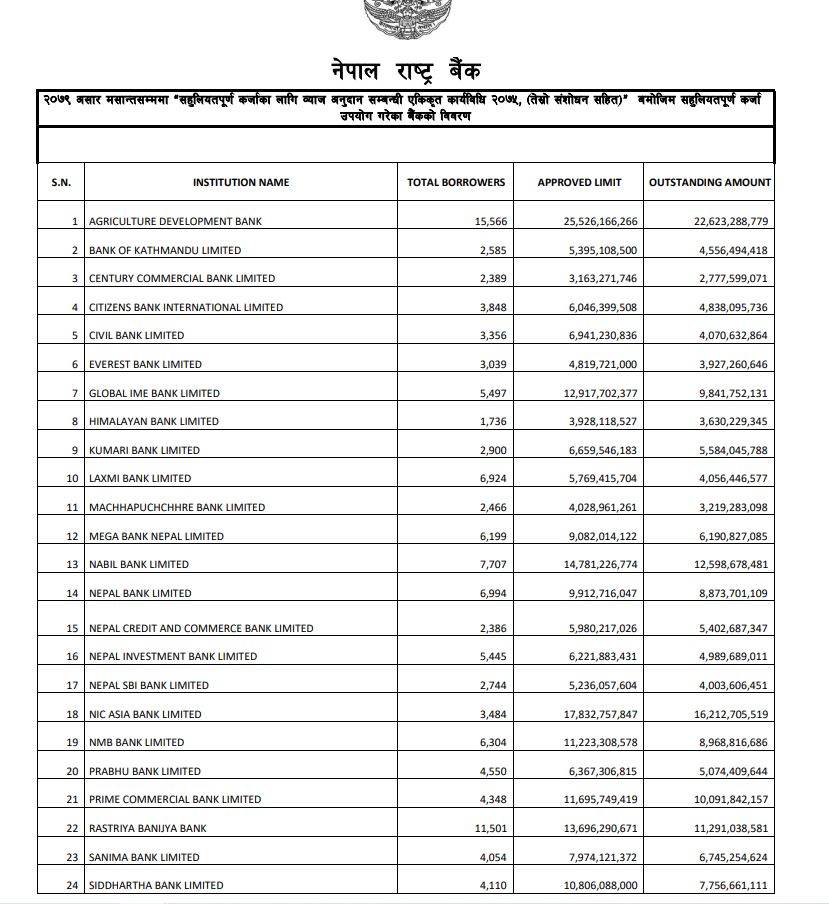 नेपाल राष्ट्र बैंक

२०७९ असार मसान्तसम्ममा "सहुलियतपूर्ण कर्जाका लागि ब्याज अनुदान सम्बन्धी एकिकृत कार्यविधि २०७५, (तेस्रो संशोधन सहित)" बमोजिम सहुलियतपूर्ण कर्जा उपयोग गरेका बैंकको विवरण

| S.N. | INSTITUTION NAME | TOTAL BORROWERS | APPROVED LIMIT | OUTSTANDING AMOUNT |
|---|---|---|---|---|
| 1 | AGRICULTURE DEVELOPMENT BANK | 15,566 | 25,526,166,266 | 22,623,288,779 |
| 2 | BANK OF KATHMANDU LIMITED | 2,585 | 5,395,108,500 | 4,556,494,418 |
| 3 | CENTURY COMMERCIAL BANK LIMITED | 2,389 | 3,163,271,746 | 2,777,599,071 |
| 4 | CITIZENS BANK INTERNATIONAL LIMITED | 3,848 | 6,046,399,508 | 4,838,095,736 |
| 5 | CIVIL BANK LIMITED | 3,356 | 6,941,230,836 | 4,070,632,864 |
| 6 | EVEREST BANK LIMITED | 3,039 | 4,819,721,000 | 3,927,260,646 |
| 7 | GLOBAL IME BANK LIMITED | 5,497 | 12,917,702,377 | 9,841,752,131 |
| 8 | HIMALAYAN BANK LIMITED | 1,736 | 3,928,118,527 | 3,630,229,345 |
| 9 | KUMARI BANK LIMITED | 2,900 | 6,659,546,183 | 5,584,045,788 |
| 10 | LAXMI BANK LIMITED | 6,924 | 5,769,415,704 | 4,056,446,577 |
| 11 | MACHHAPUCHCHHRE BANK LIMITED | 2,466 | 4,028,961,261 | 3,219,283,098 |
| 12 | MEGA BANK NEPAL LIMITED | 6,199 | 9,082,014,122 | 6,190,827,085 |
| 13 | NABIL BANK LIMITED | 7,707 | 14,781,226,774 | 12,598,678,481 |
| 14 | NEPAL BANK LIMITED | 6,994 | 9,912,716,047 | 8,873,701,109 |
| 15 | NEPAL CREDIT AND COMMERCE BANK LIMITED | 2,386 | 5,980,217,026 | 5,402,687,347 |
| 16 | NEPAL INVESTMENT BANK LIMITED | 5,445 | 6,221,883,431 | 4,989,689,011 |
| 17 | NEPAL SBI BANK LIMITED | 2,744 | 5,236,057,604 | 4,003,606,451 |
| 18 | NIC ASIA BANK LIMITED | 3,484 | 17,832,757,847 | 16,212,705,519 |
| 19 | NMB BANK LIMITED | 6,304 | 11,223,308,578 | 8,968,816,686 |
| 20 | PRABHU BANK LIMITED | 4,550 | 6,367,306,815 | 5,074,409,644 |
| 21 | PRIME COMMERCIAL BANK LIMITED | 4,348 | 11,695,749,419 | 10,091,842,157 |
| 22 | RASTRIYA BANIJYA BANK | 11,501 | 13,696,290,671 | 11,291,038,581 |
| 23 | SANIMA BANK LIMITED | 4,054 | 7,974,121,372 | 6,745,254,624 |
| 24 | SIDDHARTHA BANK LIMITED | 4,110 | 10,806,088,000 | 7,756,661,111 |